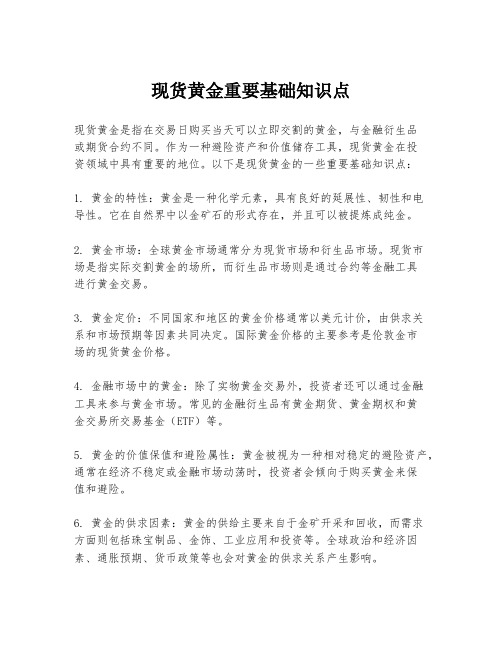 现货黄金重要基础知识点

现货黄金是指在交易日购买当天可以立即交割的黄金，与金融衍生品或期货合约不同。作为一种避险资产和价值储存工具，现货黄金在投资领域中具有重要的地位。以下是现货黄金的一些重要基础知识点：

1. 黄金的特性：黄金是一种化学元素，具有良好的延展性、韧性和电导性。它在自然界中以金矿石的形式存在，并且可以被提炼成纯金。

2. 黄金市场：全球黄金市场通常分为现货市场和衍生品市场。现货市场是指实际交割黄金的场所，而衍生品市场则是通过合约等金融工具进行黄金交易。

3. 黄金定价：不同国家和地区的黄金价格通常以美元计价，由供求关系和市场预期等因素共同决定。国际黄金价格的主要参考是伦敦金市场的现货黄金价格。

4. 金融市场中的黄金：除了实物黄金交易外，投资者还可以通过金融工具来参与黄金市场。常见的金融衍生品有黄金期货、黄金期权和黄金交易所交易基金（ETF）等。

5. 黄金的价值保值和避险属性：黄金被视为一种相对稳定的避险资产，通常在经济不稳定或金融市场动荡时，投资者会倾向于购买黄金来保值和避险。

6. 黄金的供求因素：黄金的供给主要来自于金矿开采和回收，而需求方面则包括珠宝制品、金饰、工业应用和投资等。全球政治和经济因素、通胀预期、货币政策等也会对黄金的供求关系产生影响。